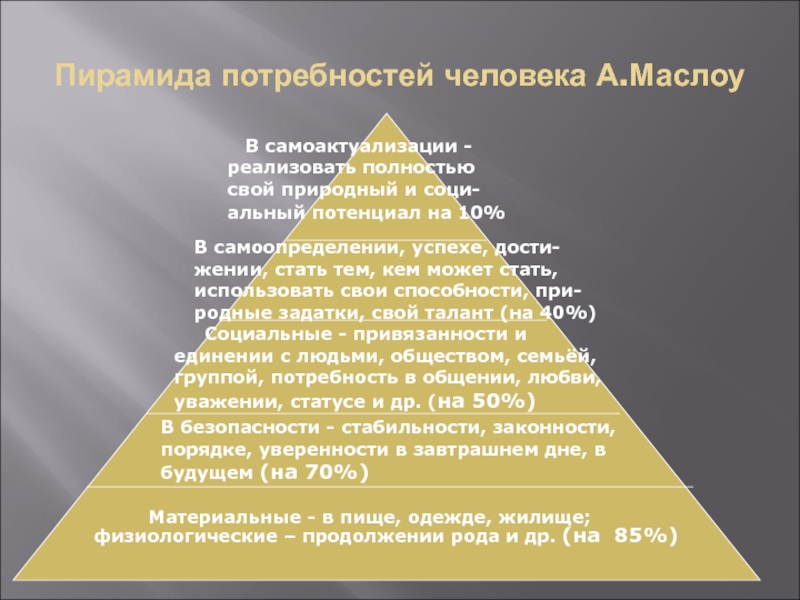 Пирамида потребностей человека А.Маслоу

В самоактуализации - реализовать полностью свой природный и социальный потенциал на 10%

В самоопределении, успехе, достижении, стать тем, кем может стать, использовать свои способности, природные задатки, свой талант (на 40%)

Социальные - привязанности и единении с людьми, обществом, семьёй, группой, потребность в общении, любви, уважении, статусе и др. (на 50%)

В безопасности - стабильности, законности, порядке, уверенности в завтрашнем дне, в будущем (на 70%)

Материальные - в пище, одежде, жилище; физиологические – продолжении рода и др. (на 85%)